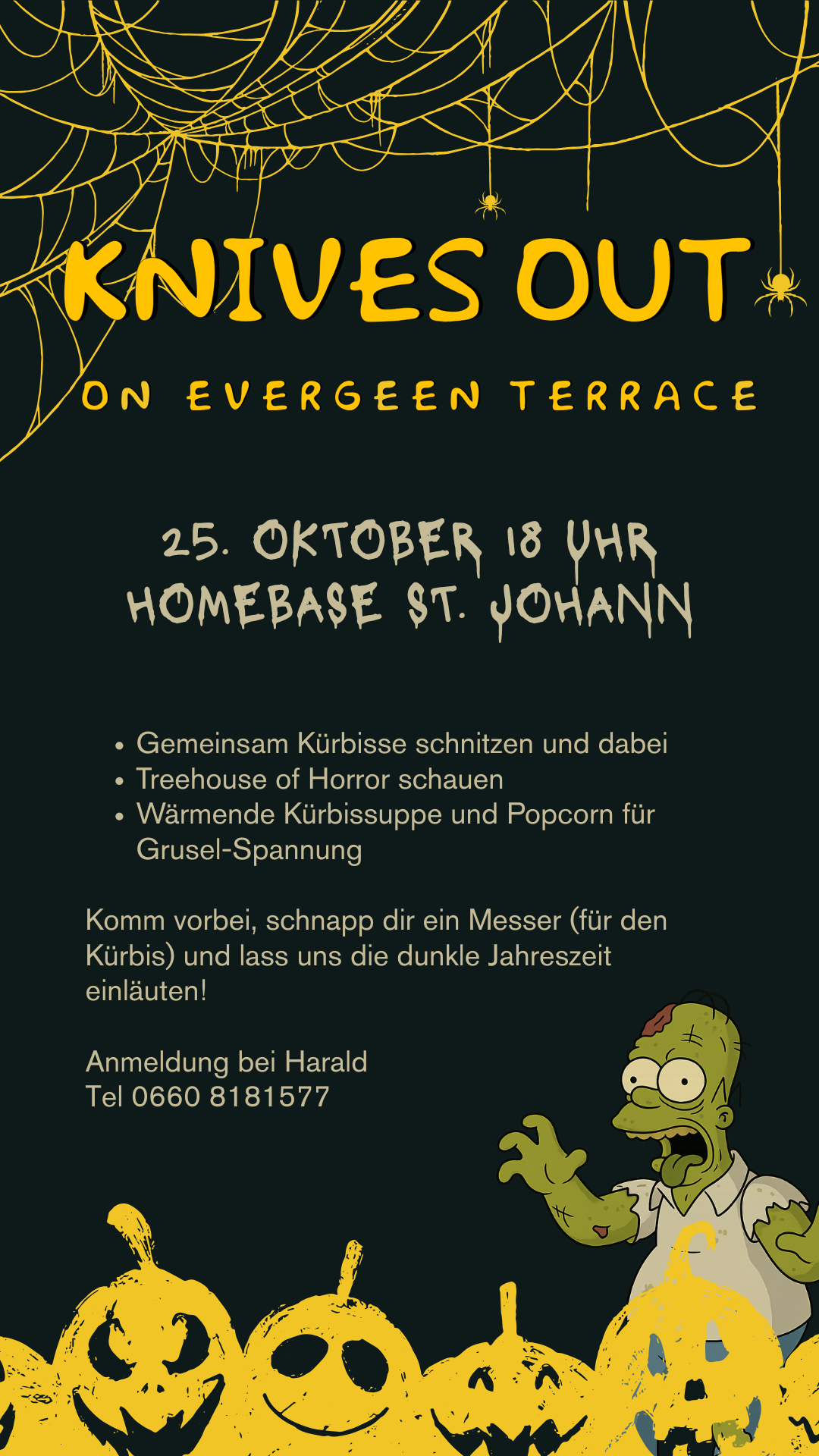 KNIVES OUT

ON EVERGEEN TERRACE

25. OKTOBER 18 UHR
HOMEBASE ST. JOHANN

• Gemeinsam Kürbisse schnitzen und dabei
• Treehouse of Horror schauen
• Wärmende Kürbissuppe und Popcorn für Grusel-Spannung

Komm vorbei, schnapp dir ein Messer (für den Kürbis) und lass uns die dunkle Jahreszeit einläuten!

Anmeldung bei Harald
Tel 0660 8181577